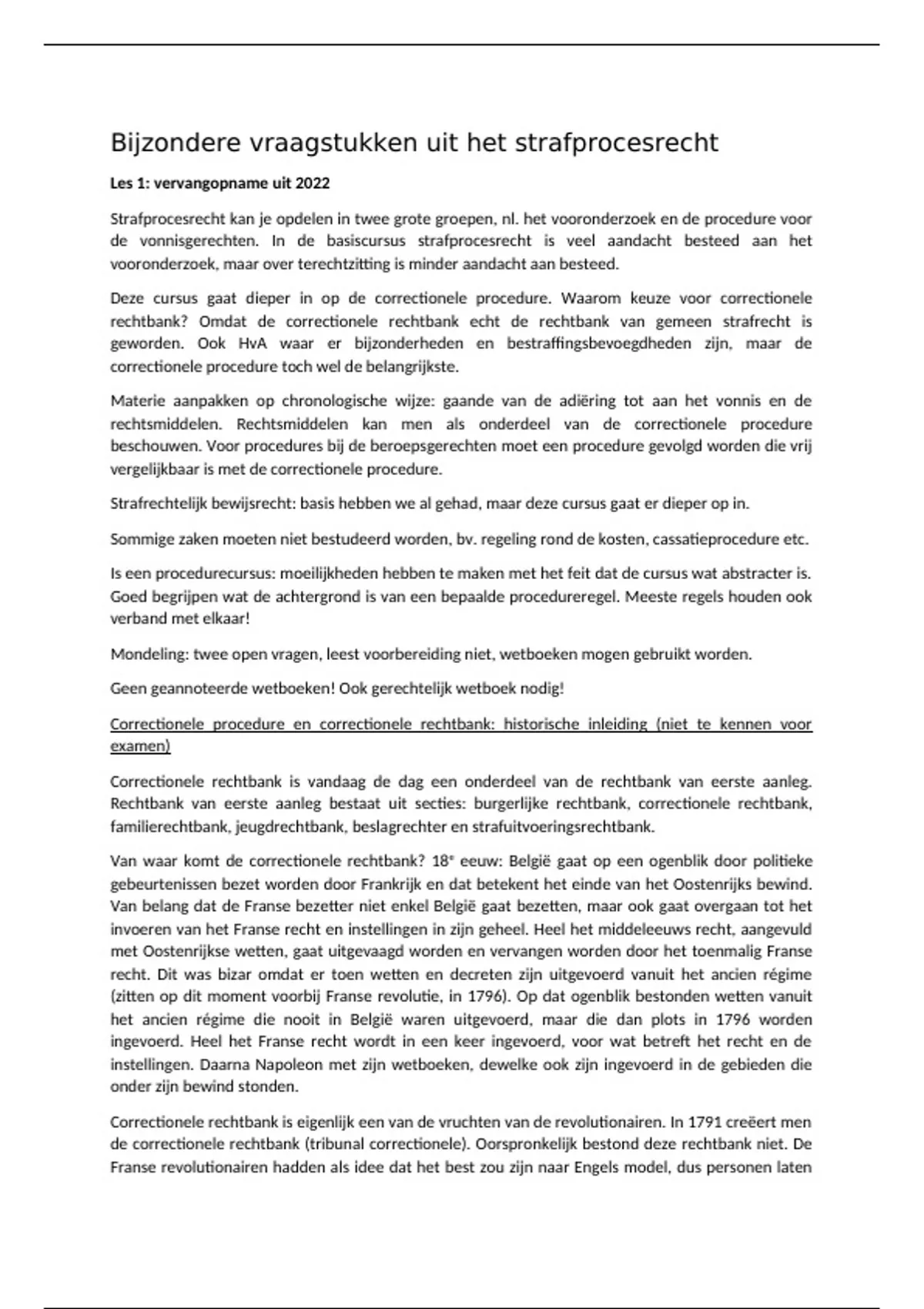 Bijzondere vraagstukken uit het strafprocesrecht

Les 1: vervangopname uit 2022

Strafprocesrecht kan je opdelen in twee grote groepen, nl. het vooronderzoek en de procedure voor de vonnisgerechten. In de basiscursus strafprocesrecht is veel aandacht besteed aan het vooronderzoek, maar over terechtzitting is minder aandacht aan besteed.

Deze cursus gaat dieper in op de correctionele procedure. Waarom keuze voor correctionele rechtbank? Omdat de correctionele rechtbank echt de rechtbank van gemeen strafrecht is geworden. Ook HvA waar er bijzonderheden en bestraffingsbevoegdheden zijn, maar de correctionele procedure toch wel de belangrijkste.

Materie aanpakken op chronologische wijze: gaande van de adiëring tot aan het vonnis en de rechtsmiddelen. Rechtsmiddelen kan men als onderdeel van de correctionele procedure beschouwen. Voor procedures bij de beroepsgerechten moet een procedure gevolgd worden die vrij vergelijkbaar is met de correctionele procedure.

Strafrechtelijk bewijsrecht: basis hebben we al gehad, maar deze cursus gaat er dieper op in.

Sommige zaken moeten niet bestudeerd worden, bv. regeling rond de kosten, cassatieprocedure etc.

Is een procedurecursus: moeilijkheden hebben te maken met het feit dat de cursus wat abstracter is. Goed begrijpen wat de achtergrond is van een bepaalde procedureregel. Meeste regels houden ook verband met elkaar!

Mondeling: twee open vragen, leest voorbereiding niet, wetboeken mogen gebruikt worden.

Geen geannoteerde wetboeken! Ook gerechtelijk wetboek nodig!

Correctionele procedure en correctionele rechtbank: historische inleiding (niet te kennen voor examen)

Correctionele rechtbank is vandaag de dag een onderdeel van de rechtbank van eerste aanleg. Rechtbank van eerste aanleg bestaat uit secties: burgerlijke rechtbank, correctionele rechtbank, familierechtbank, jeugdrechtbank, beslagrechter en strafuitvoeringsrechtbank.

Van waar komt de correctionele rechtbank? 18e eeuw: België gaat op een ogenblik door politieke gebeurtenissen bezet worden door Frankrijk en dat betekent het einde van het Oostenrijks bewind. Van belang dat de Franse bezetter niet enkel België gaat bezetten, maar ook gaat overgaan tot het invoeren van het Franse recht en instellingen in zijn geheel. Heel het middeleeuws recht, aangevuld met Oostenrijkse wetten, gaat uitgevaagd worden en vervangen worden door het toenmalig Franse recht. Dit was bizar omdat er toen wetten en decreten zijn uitgevoerd vanuit het ancien régime (zitten op dit moment voorbij Franse revolutie, in 1796). Op dat ogenblik bestonden wetten vanuit het ancien régime die nooit in België waren uitgevoerd, maar die dan plots in 1796 worden ingevoerd. Heel het Franse recht wordt in een keer ingevoerd, voor wat betreft het recht en de instellingen. Daarna Napoleon met zijn wetboeken, dewelke ook zijn ingevoerd in de gebieden die onder zijn bewind stonden.

Correctionele rechtbank is eigenlijk een van de vruchten van de revolutionairen. In 1791 creëert men de correctionele rechtbank (tribunal correctionele). Oorspronkelijk bestond deze rechtbank niet. De Franse revolutionairen hadden als idee dat het best zou zijn naar Engels model, dus personen laten